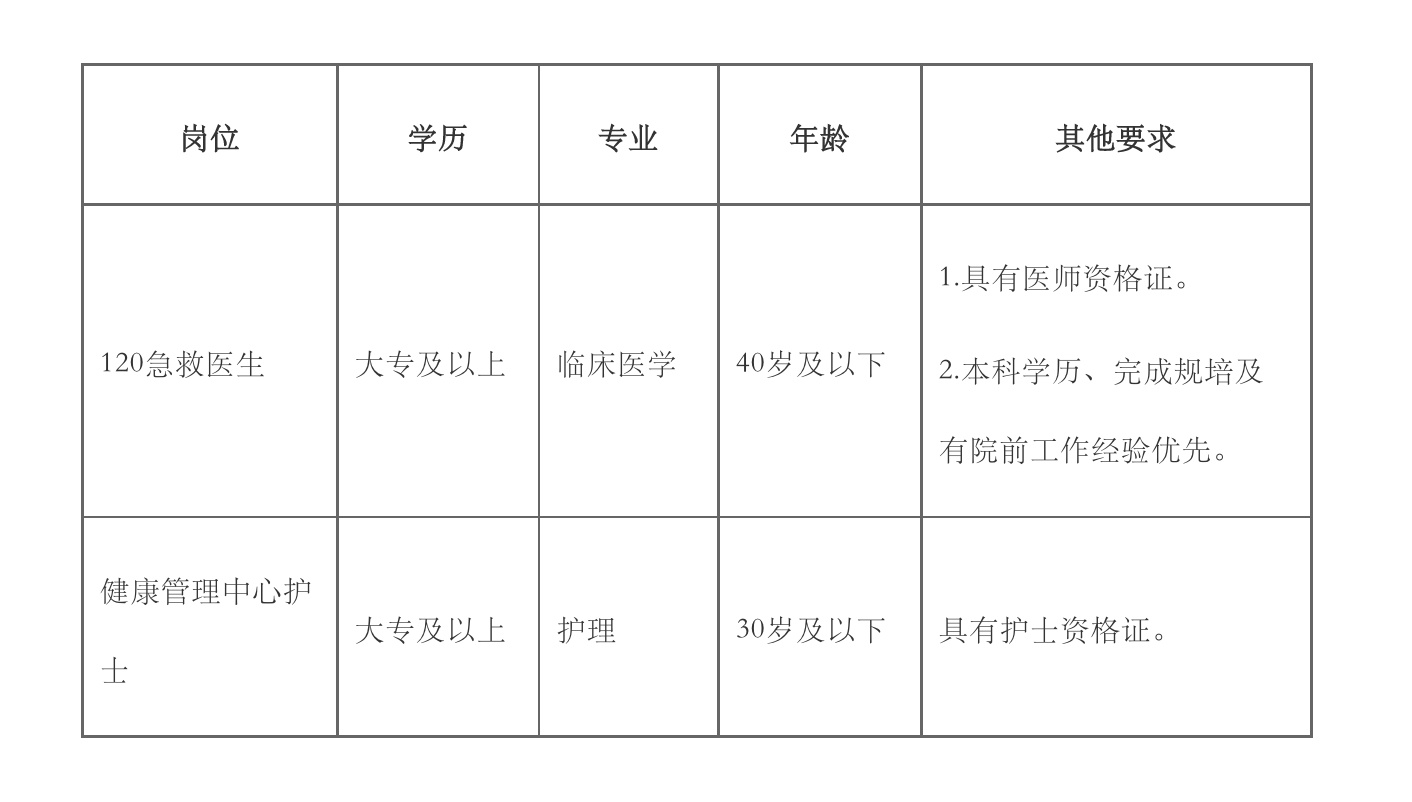 | 岗位 | 学历 | 专业 | 年龄 | 其他要求 |
|---|---|---|---|---|
| 120急救医生 | 大专及以上 | 临床医学 | 40岁及以下 | 1.具有医师资格证。 2.本科学历、完成规培及有院前工作经验优先。 |
| 健康管理中心护士 | 大专及以上 | 护理 | 30岁及以下 | 具有护士资格证。 |